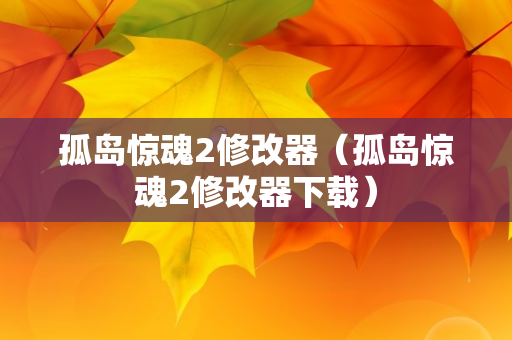 孤岛惊魂2修改器（孤岛惊魂2修改器下载）